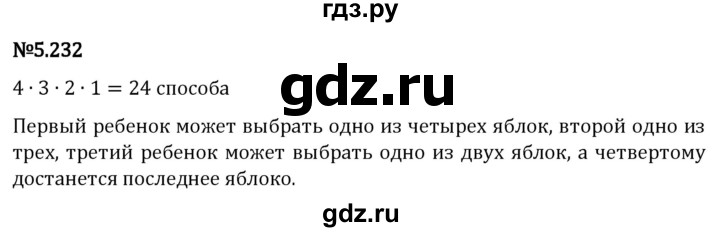 гдз.ру

№5.232

$4 \cdot 3 \cdot 2 \cdot 1 = 24$ способа

gdz.ru

Первый ребенок может выбрать одно из четырех яблок, второй одно из трех, третий ребенок может выбрать одно из двух яблок, а четвертому достанется последнее яблоко.

gdz.ru